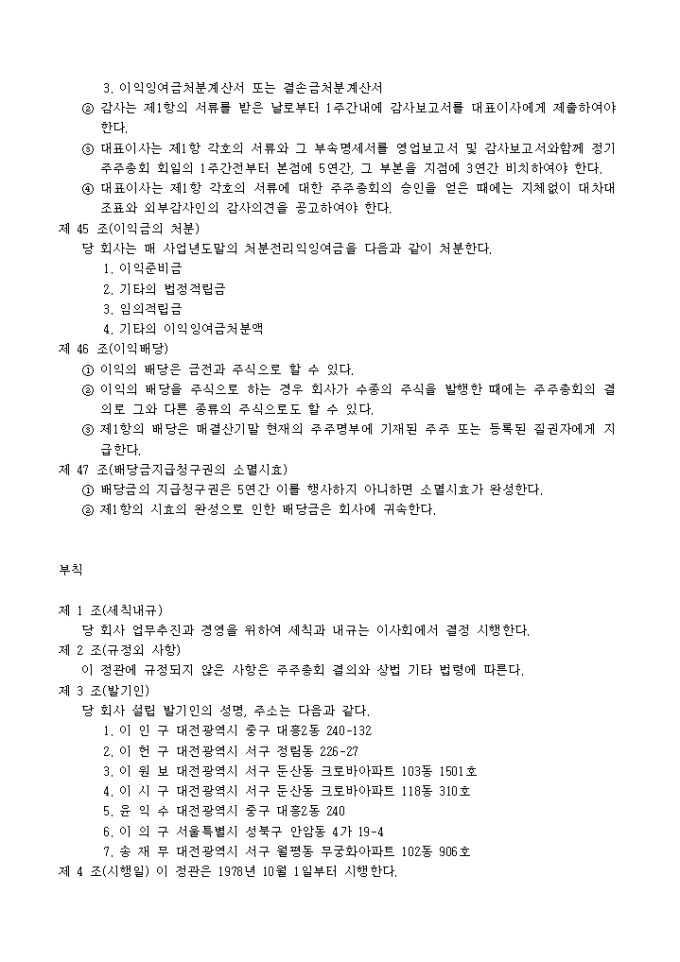 3. 이익잉여금처분계산서 또는 결손금처분계산서

② 감사는 제1항의 서류를 받은 날로부터 1주간내에 감사보고서를 대표이사에게 제출하여야 한다.

③ 대표이사는 제1항 각호의 서류와 그 부속명세서를 영업보고서 및 감사보고서와함께 정기주주총회 회일의 1주간전부터 본점에 5연간, 그 부본을 지점에 3연간 비치하여야 한다.

④ 대표이사는 제1항 각호의 서류에 대한 주주총회의 승인을 얻은 때에는 지체없이 대차대조표와 외부감사인의 감사의견을 공고하여야 한다.

제 45 조(이익금의 처분)

당 회사는 매 사업년도말의 처분전리익잉여금을 다음과 같이 처분한다.

1. 이익준비금
2. 기타의 법정적립금
3. 임의적립금
4. 기타의 이익잉여금처분액

제 46 조(이익배당)

① 이익의 배당은 금전과 주식으로 할 수 있다.

② 이익의 배당을 주식으로 하는 경우 회사가 수종의 주식을 발행한 때에는 주주총회의 결의로 그와 다른 종류의 주식으로도 할 수 있다.

③ 제1항의 배당은 매결산기말 현재의 주주명부에 기재된 주주 또는 등록된 질권자에게 지급한다.

제 47 조(배당금지급청구권의 소멸시효)

① 배당금의 지급청구권은 5연간 이를 행사하지 아니하면 소멸시효가 완성한다.

② 제1항의 시효의 완성으로 인한 배당금은 회사에 귀속한다.

부칙

제 1 조(세칙내규)

당 회사 업무추진과 경영을 위하여 세칙과 내규는 이사회에서 결정 시행한다.

제 2 조(규정외 사항)

이 정관에 규정되지 않은 사항은 주주총회 결의와 상법 기타 법령에 따른다.

제 3 조(발기인)

당 회사 설립 발기인의 성명, 주소는 다음과 같다.

1. 이 인 구 대전광역시 중구 대흥2동 240-132
2. 이 헌 구 대전광역시 서구 정림동 226-27
3. 이 원 보 대전광역시 서구 둔산동 크로바아파트 103동 1501호
4. 이 시 구 대전광역시 서구 둔산동 크로바아파트 118동 310호
5. 윤 익 수 대전광역시 중구 대흥2동 240
6. 이 의 구 서울특별시 성북구 안암동 4가 19-4
7. 송 재 무 대전광역시 서구 월평동 무궁화아파트 102동 906호

제 4 조(시행일) 이 정관은 1978년 10월 1일부터 시행한다.